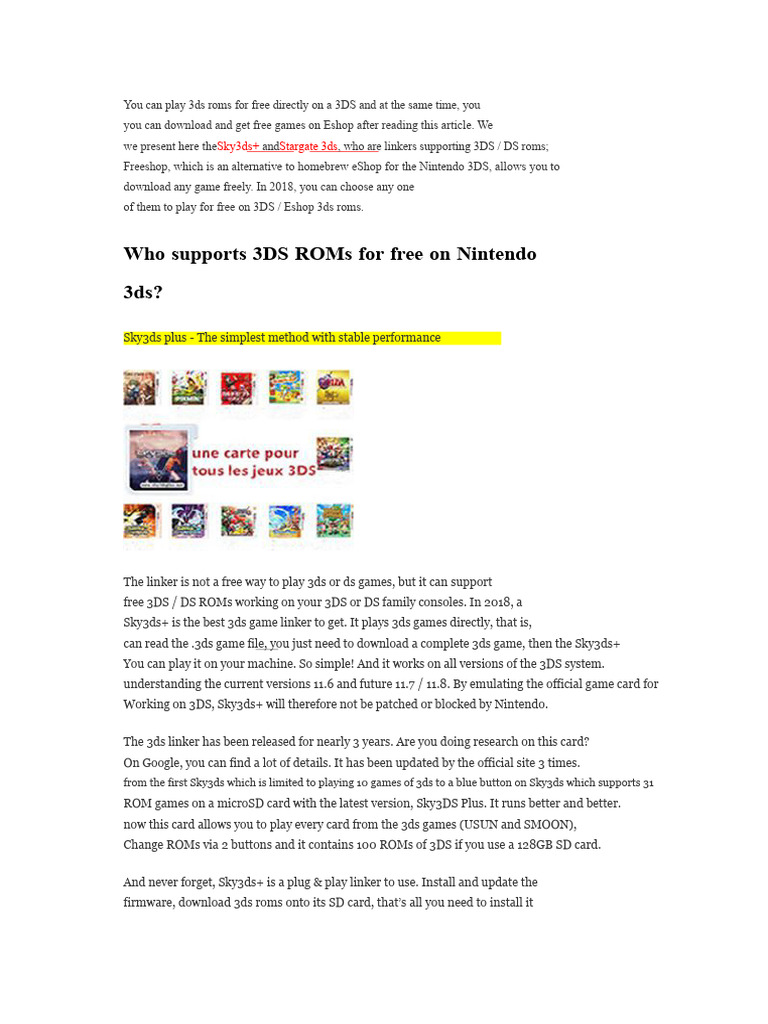 You can play 3ds roms for free directly on a 3DS and at the same time, you you can download and get free games on Eshop after reading this article. We we present here theSky3ds+ andStargate 3ds, who are linkers supporting 3DS / DS roms; Freeshop, which is an alternative to homebrew eShop for the Nintendo 3DS, allows you to download any game freely. In 2018, you can choose any one of them to play for free on 3DS / Eshop 3ds roms.

Who supports 3DS ROMs for free on Nintendo 3ds?

Sky3ds plus - The simplest method with stable performance

une carte pour tous les jeux 3DS

The linker is not a free way to play 3ds or ds games, but it can support free 3DS / DS ROMs working on your 3DS or DS family consoles. In 2018, a Sky3ds+ is the best 3ds game linker to get. It plays 3ds games directly, that is, can read the .3ds game file, you just need to download a complete 3ds game, then the Sky3ds+ You can play it on your machine. So simple! And it works on all versions of the 3DS system. understanding the current versions 11.6 and future 11.7 / 11.8. By emulating the official game card for Working on 3DS, Sky3ds+ will therefore not be patched or blocked by Nintendo.

The 3ds linker has been released for nearly 3 years. Are you doing research on this card? On Google, you can find a lot of details. It has been updated by the official site 3 times. from the first Sky3ds which is limited to playing 10 games of 3ds to a blue button on Sky3ds which supports 31 ROM games on a microSD card with the latest version, Sky3DS Plus. It runs better and better. now this card allows you to play every card from the 3ds games (USUN and SMOON), Change ROMs via 2 buttons and it contains 100 ROMs of 3DS if you use a 128GB SD card.

And never forget, Sky3ds+ is a plug & play linker to use. Install and update the firmware, download 3ds roms onto its SD card, that's all you need to install it